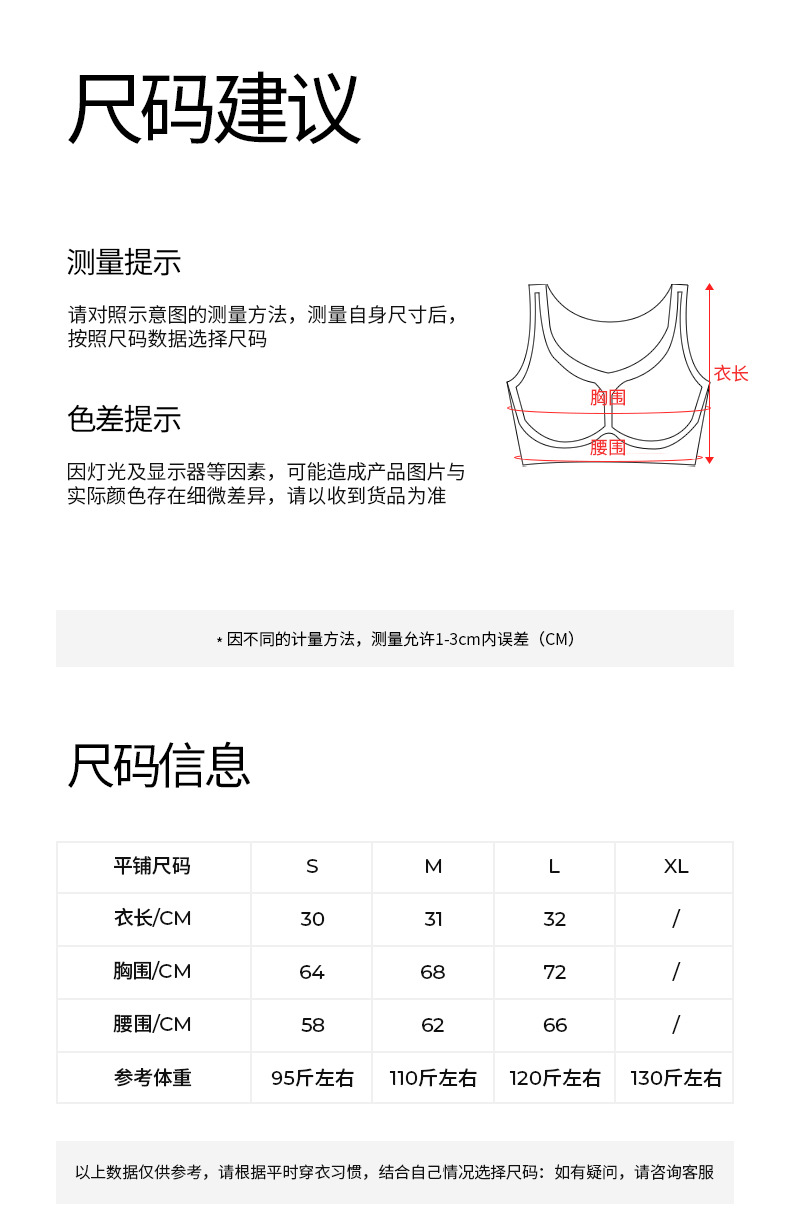 尺码建议

测量提示

请对照示意图的测量方法，测量自身尺寸后，按照尺码数据选择尺码

色差提示

因灯光及显示器等因素，可能造成产品图片与实际颜色存在细微差异，请以收到货品为准

衣长
胸围
腰围

* 因不同的计量方法，测量允许1-3cm内误差（CM）

尺码信息

| 平铺尺码 | S | M | L | XL |
|---|---|---|---|---|
| 衣长/CM | 30 | 31 | 32 | / |
| 胸围/CM | 64 | 68 | 72 | / |
| 腰围/CM | 58 | 62 | 66 | / |
| 参考体重 | 95斤左右 | 110斤左右 | 120斤左右 | 130斤左右 |

以上数据仅供参考，请根据平时穿衣习惯，结合自己情况选择尺码：如有疑问，请咨询客服